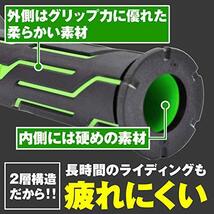 外側はグリップ力に優れた柔らかい素材

内側には硬めの素材

2層構造だから!!

長時間のライディングも

疲れにくい